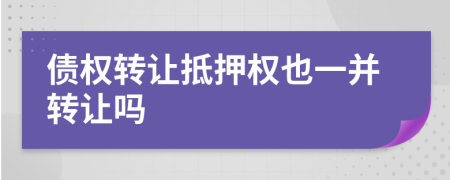 债权转让抵押权也一并转让吗